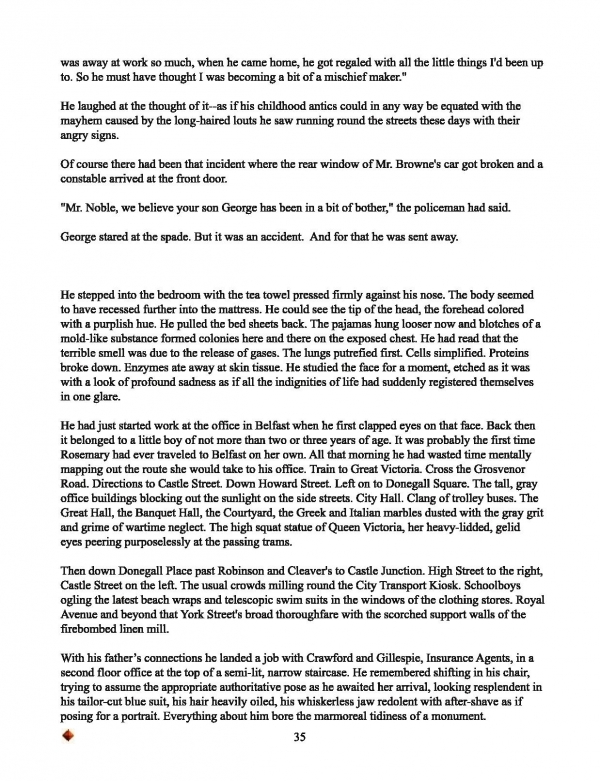 was away at work so much, when he came home, he got regaled with all the little things I'd been up to. So he must have thought I was becoming a bit of a mischief maker."

He laughed at the thought of it--as if his childhood antics could in any way be equated with the mayhem caused by the long-haired louts he saw running round the streets these days with their angry signs.

Of course there had been that incident where the rear window of Mr. Browne's car got broken and a constable arrived at the front door.

"Mr. Noble, we believe your son George has been in a bit of bother," the policeman had said.

George stared at the spade. But it was an accident. And for that he was sent away.

He stepped into the bedroom with the tea towel pressed firmly against his nose. The body seemed to have recessed further into the mattress. He could see the tip of the head, the forehead colored with a purplish hue. He pulled the bed sheets back. The pajamas hung looser now and blotches of a mold-like substance formed colonies here and there on the exposed chest. He had read that the terrible smell was due to the release of gases. The lungs putrefied first. Cells simplified. Proteins broke down. Enzymes ate away at skin tissue. He studied the face for a moment, etched as it was with a look of profound sadness as if all the indignities of life had suddenly registered themselves in one glare.

He had just started work at the office in Belfast when he first clapped eyes on that face. Back then it belonged to a little boy of not more than two or three years of age. It was probably the first time Rosemary had ever traveled to Belfast on her own. All that morning he had wasted time mentally mapping out the route she would take to his office. Train to Great Victoria. Cross the Grosvenor Road. Directions to Castle Street. Down Howard Street. Left on to Donegall Square. The tall, gray office buildings blocking out the sunlight on the side streets. City Hall. Clang of trolley buses. The Great Hall, the Banquet Hall, the Courtyard, the Greek and Italian marbles dusted with the gray grit and grime of wartime neglect. The high squat statue of Queen Victoria, her heavy-lidded, gelid eyes peering purposelessly at the passing trams.

Then down Donegall Place past Robinson and Cleaver's to Castle Junction. High Street to the right, Castle Street on the left. The usual crowds milling round the City Transport Kiosk. Schoolboys ogling the latest beach wraps and telescopic swim suits in the windows of the clothing stores. Royal Avenue and beyond that York Street's broad thoroughfare with the scorched support walls of the firebombed linen mill.

With his father's connections he landed a job with Crawford and Gillespie, Insurance Agents, in a second floor office at the top of a semi-lit, narrow staircase. He remembered shifting in his chair, trying to assume the appropriate authoritative pose as he awaited her arrival, looking resplendent in his tailor-cut blue suit, his hair heavily oiled, his whiskerless jaw redolent with after-shave as if posing for a portrait. Everything about him bore the marmoreal tidiness of a monument.

35